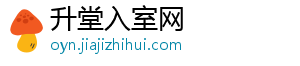 升堂入室网
oyn.jiajizhihui.com